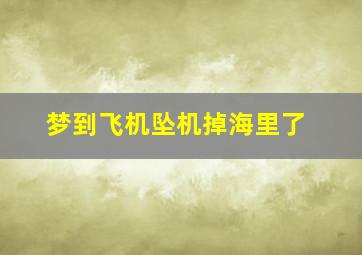 梦到飞机坠机掉海里了